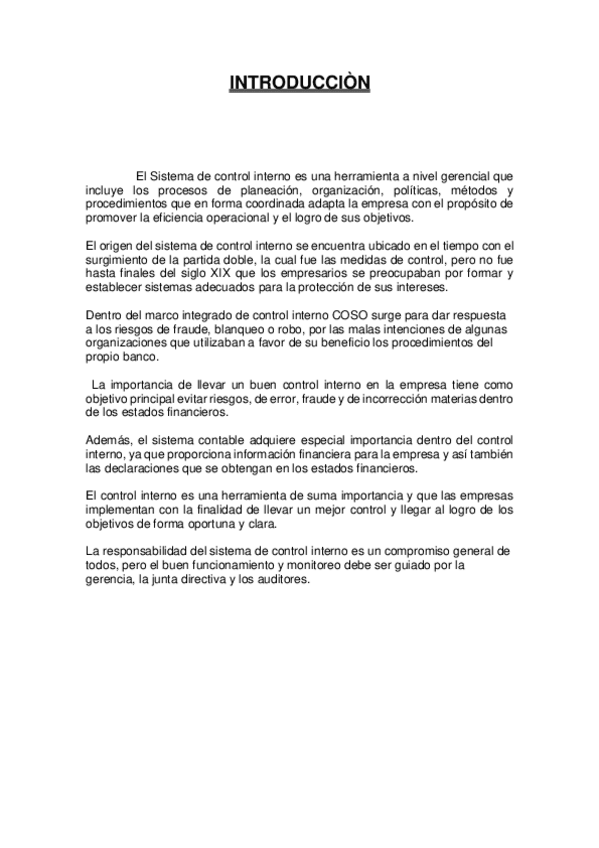 INTRODUCCIÒN

El Sistema de control interno es una herramienta a nivel gerencial que incluye los procesos de planeación, organización, políticas, métodos y procedimientos que en forma coordinada adapta la empresa con el propósito de promover la eficiencia operacional y el logro de sus objetivos.

El origen del sistema de control interno se encuentra ubicado en el tiempo con el surgimiento de la partida doble, la cual fue las medidas de control, pero no fue hasta finales del siglo XIX que los empresarios se preocupaban por formar y establecer sistemas adecuados para la protección de sus intereses.

Dentro del marco integrado de control interno COSO surge para dar respuesta a los riesgos de fraude, blanqueo o robo, por las malas intenciones de algunas organizaciones que utilizaban a favor de su beneficio los procedimientos del propio banco.

La importancia de llevar un buen control interno en la empresa tiene como objetivo principal evitar riesgos, de error, fraude y de incorrección materias dentro de los estados financieros.

Además, el sistema contable adquiere especial importancia dentro del control interno, ya que proporciona información financiera para la empresa y así también las declaraciones que se obtengan en los estados financieros.

El control interno es una herramienta de suma importancia y que las empresas implementan con la finalidad de llevar un mejor control y llegar al logro de los objetivos de forma oportuna y clara.

La responsabilidad del sistema de control interno es un compromiso general de todos, pero el buen funcionamiento y monitoreo debe ser guiado por la gerencia, la junta directiva y los auditores.